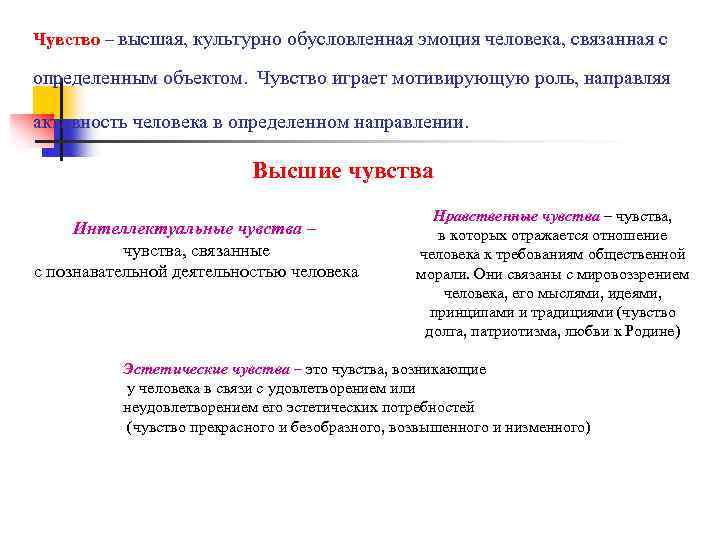 Чувство – высшая, культурно обусловленная эмоция человека, связанная с определенным объектом. Чувство играет мотивирующую роль, направляя активность человека в определенном направлении.

Высшие чувства

Интеллектуальные чувства – чувства, связанные с познавательной деятельностью человека

Нравственные чувства – чувства, в которых отражается отношение человека к требованиям общественной морали. Они связаны с мировоззрением человека, его мыслями, идеями, принципами и традициями (чувство долга, патриотизма, любви к Родине)

Эстетические чувства – это чувства, возникающие у человека в связи с удовлетворением или неудовлетворением его эстетических потребностей (чувство прекрасного и безобразного, возвышенного и низменного)